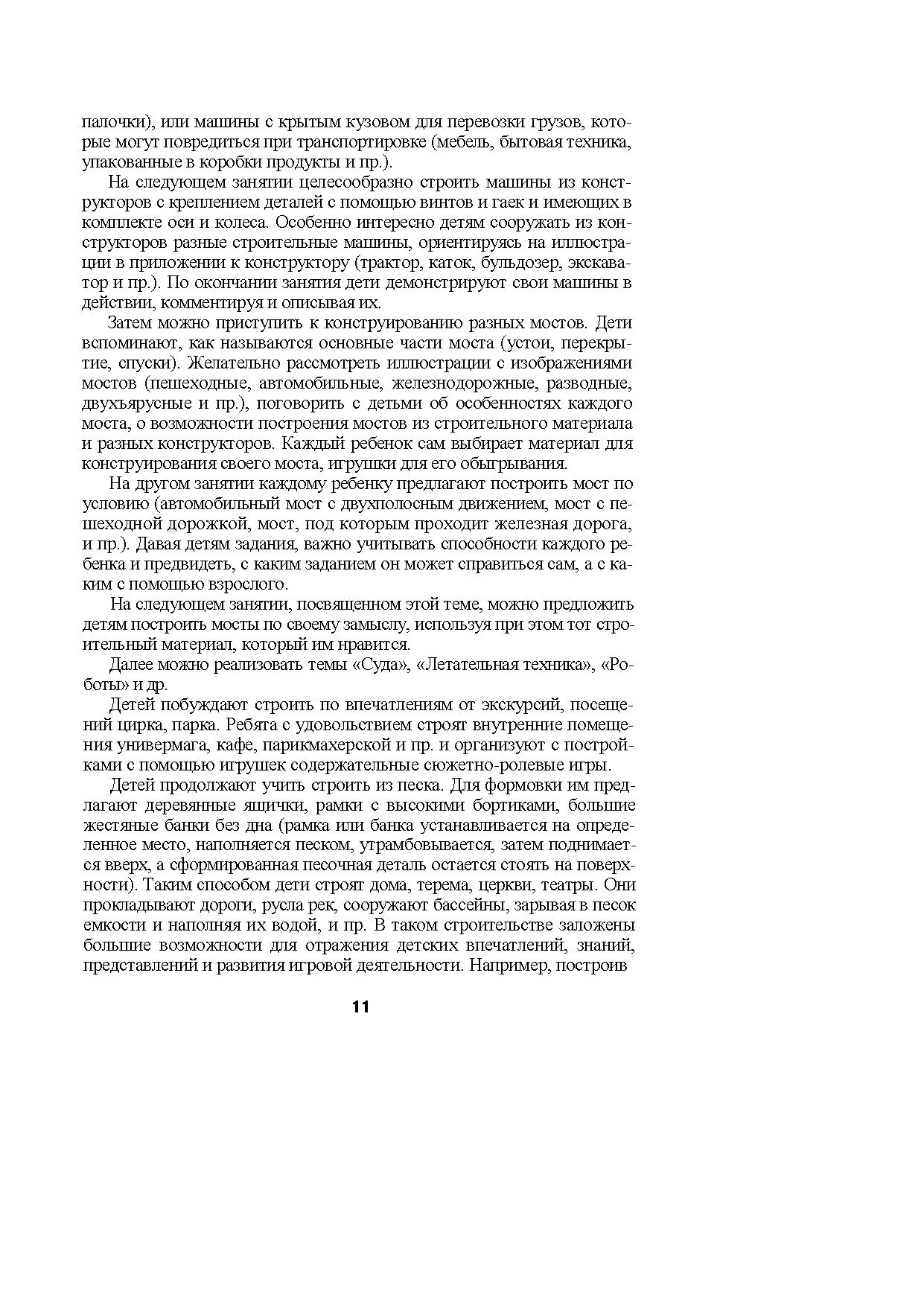 палочки), или машины с крытым кузовом для перевозки грузов, которые могут повредиться при транспортировке (мебель, бытовая техника, упакованные в коробки продукты и пр.).

На следующем занятии целесообразно строить машины из конструкторов с креплением деталей с помощью винтов и гаек и имеющих в комплекте оси и колеса. Особенно интересно детям сооружать из конструкторов разные строительные машины, ориентируясь на иллюстрации в приложении к конструктору (трактор, каток, бульдозер, экскаватор и пр.). По окончании занятия дети демонстрируют свои машины в действии, комментируя и описывая их.

Затем можно приступить к конструированию разных мостов. Дети вспоминают, как называются основные части моста (устои, перекрытие, спуски). Желательно рассмотреть иллюстрации с изображениями мостов (пешеходные, автомобильные, железнодорожные, разводные, двухъярусные и пр.), поговорить с детьми об особенностях каждого моста, о возможности построения мостов из строительного материала и разных конструкторов. Каждый ребенок сам выбирает материал для конструирования своего моста, игрушки для его обыгрывания.

На другом занятии каждому ребенку предлагают построить мост по условию (автомобильный мост с двухполосным движением, мост с пешеходной дорожкой, мост, под которым проходит железная дорога, и пр.). Давая детям задания, важно учитывать способности каждого ребенка и предвидеть, с каким заданием он может справиться сам, а с каким с помощью взрослого.

На следующем занятии, посвященном этой теме, можно предложить детям построить мосты по своему замыслу, используя при этом тот строительный материал, который им нравится.

Далее можно реализовать темы «Суда», «Летательная техника», «Роботы» и др.

Детей побуждают строить по впечатлениям от экскурсий, посещений цирка, парка. Ребята с удовольствием строят внутренние помещения универмага, кафе, парикмахерской и пр. и организуют с постройками с помощью игрушек содержательные сюжетно-ролевые игры.

Детей продолжают учить строить из песка. Для формовки им предлагают деревянные ящички, рамки с высокими бортиками, большие жестяные банки без дна (рамка или банка устанавливается на определенное место, наполняется песком, утрамбовывается, затем поднимается вверх, а сформированная песочная деталь остается стоять на поверхности). Таким способом дети строят дома, терема, церкви, театры. Они прокладывают дороги, русла рек, сооружают бассейны, зарывая в песок емкости и наполняя их водой, и пр. В таком строительстве заложены большие возможности для отражения детских впечатлений, знаний, представлений и развития игровой деятельности. Например, построив

11